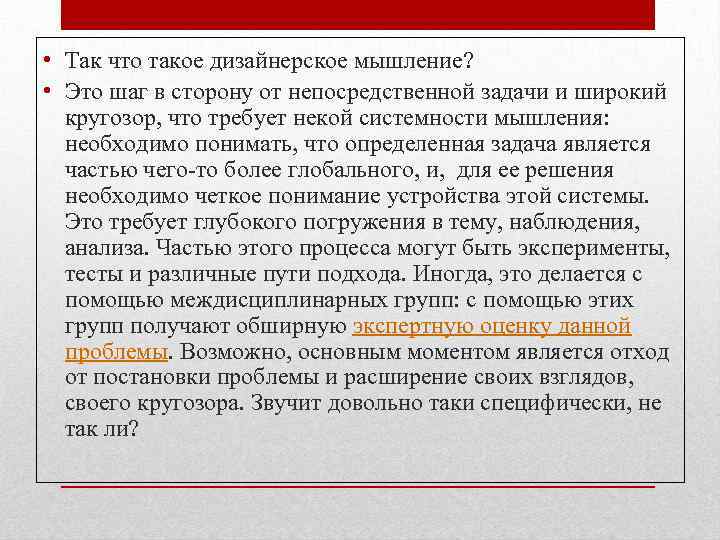 • Так что такое дизайнерское мышление?
• Это шаг в сторону от непосредственной задачи и широкий кругозор, что требует некой системности мышления: необходимо понимать, что определенная задача является частью чего-то более глобального, и, для ее решения необходимо четкое понимание устройства этой системы. Это требует глубокого погружения в тему, наблюдения, анализа. Частью этого процесса могут быть эксперименты, тесты и различные пути подхода. Иногда, это делается с помощью междисциплинарных групп: с помощью этих групп получают обширную экспертную оценку данной проблемы. Возможно, основным моментом является отход от постановки проблемы и расширение своих взглядов, своего кругозора. Звучит довольно таки специфически, не так ли?